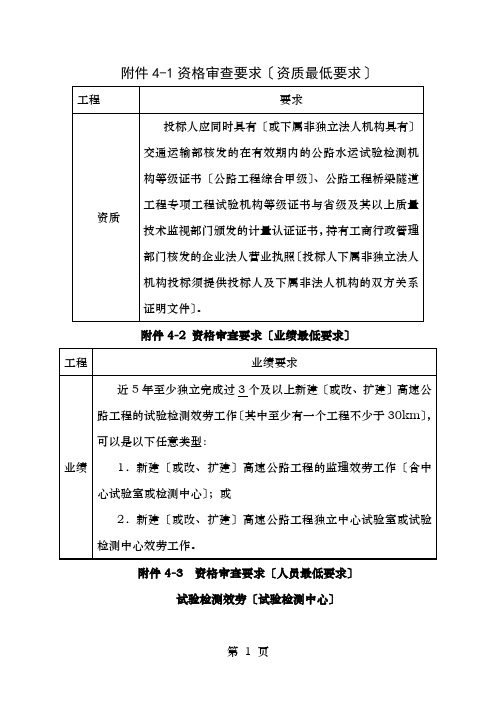 附件 4-1 资格审查要求〔资质最低要求〕

| 工程 | 要求 |
|---|---|
| 资质 | 投标人应同时具有〔或下属非独立法人机构具有〕交通运输部核发的在有效期内的公路水运试验检测机构等级证书〔公路工程综合甲级〕、公路工程桥梁隧道工程专项工程试验机构等级证书与省级及其以上质量技术监视部门颁发的计量认证证书，持有工商行政管理部门核发的企业法人营业执照〔投标人下属非独立法人机构投标须提供投标人及下属非法人机构的双方关系证明文件〕。 |

附件 4-2 资格审查要求〔业绩最低要求〕

| 工程 | 业绩要求 |
|---|---|
| 业绩 | 近 5 年至少独立完成过 3 个及以上新建〔或改、扩建〕高速公路工程的试验检测效劳工作〔其中至少有一个工程不少于 30km〕，可以是以下任意类型：<br>1．新建〔或改、扩建〕高速公路工程的监理效劳工作〔含中心试验室或检测中心〕；或<br>2．新建〔或改、扩建〕高速公路工程独立中心试验室或试验检测中心效劳工作。 |

附件 4-3 资格审查要求〔人员最低要求〕

试验检测效劳〔试验检测中心〕

第 1 页